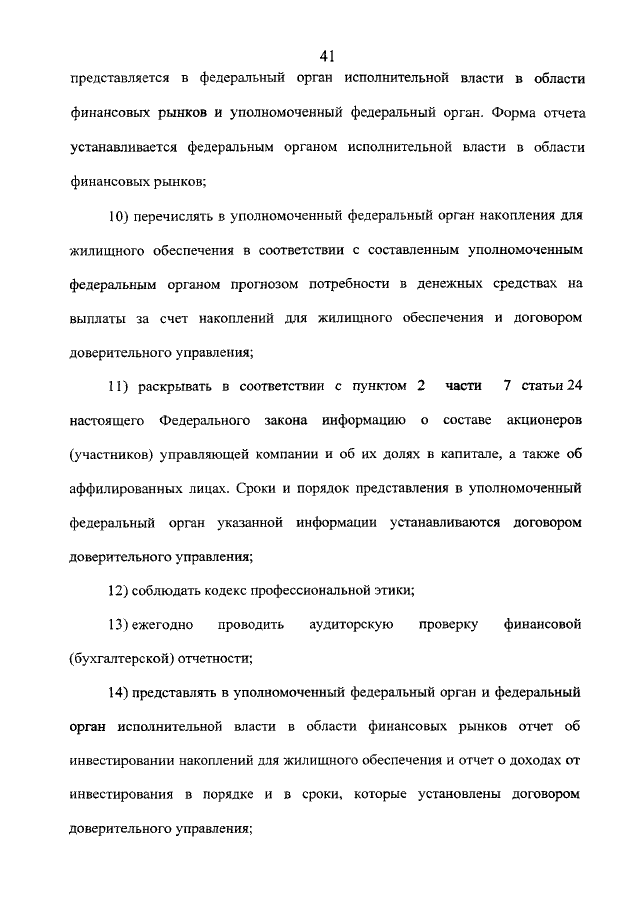 41

представляется в федеральный орган исполнительной власти в области финансовых рынков и уполномоченный федеральный орган. Форма отчета устанавливается федеральным органом исполнительной власти в области финансовых рынков;

10) перечислять в уполномоченный федеральный орган накопления для жилищного обеспечения в соответствии с составленным уполномоченным федеральным органом прогнозом потребности в денежных средствах на выплаты за счет накоплений для жилищного обеспечения и договором доверительного управления;

11) раскрывать в соответствии с пунктом 2 части 7 статьи 24 настоящего Федерального закона информацию о составе акционеров (участников) управляющей компании и об их долях в капитале, а также об аффилированных лицах. Сроки и порядок представления в уполномоченный федеральный орган указанной информации устанавливаются договором доверительного управления;

12) соблюдать кодекс профессиональной этики;

13) ежегодно проводить аудиторскую проверку финансовой (бухгалтерской) отчетности;

14) представлять в уполномоченный федеральный орган и федеральный орган исполнительной власти в области финансовых рынков отчет об инвестировании накоплений для жилищного обеспечения и отчет о доходах от инвестирования в порядке и в сроки, которые установлены договором доверительного управления;